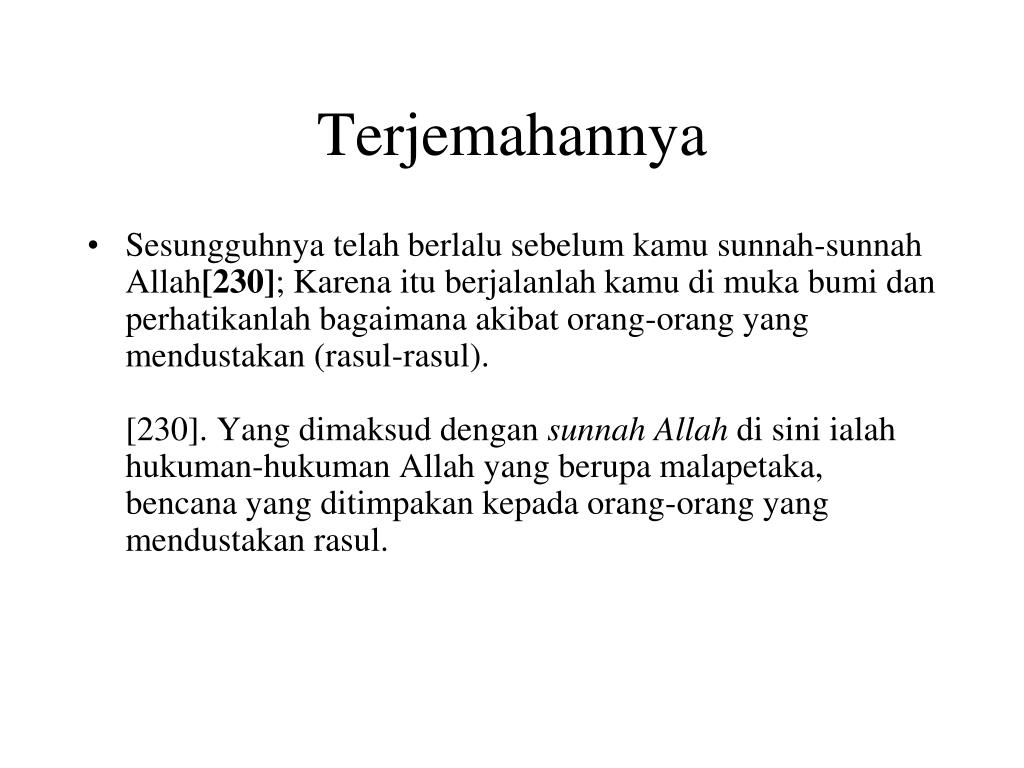 Terjemahannya

• Sesungguhnya telah berlalu sebelum kamu sunnah-sunnah Allah[230]; Karena itu berjalanlah kamu di muka bumi dan perhatikanlah bagaimana akibat orang-orang yang mendustakan (rasul-rasul).

[230]. Yang dimaksud dengan sunnah Allah di sini ialah hukuman-hukuman Allah yang berupa malapetaka, bencana yang ditimpakan kepada orang-orang yang mendustakan rasul.